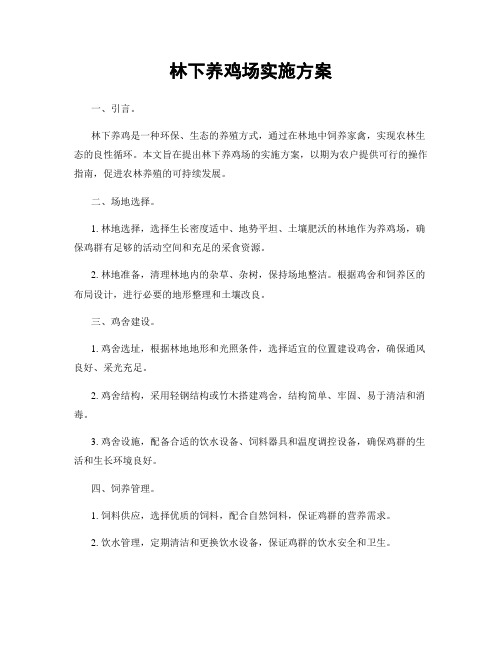 林下养鸡场实施方案

一、引言。

林下养鸡是一种环保、生态的养殖方式，通过在林地中饲养家禽，实现农林生态的良性循环。本文旨在提出林下养鸡场的实施方案，以期为农户提供可行的操作指南，促进农林养殖的可持续发展。

二、场地选择。

1. 林地选择，选择生长密度适中、地势平坦、土壤肥沃的林地作为养鸡场，确保鸡群有足够的活动空间和充足的采食资源。

2. 林地准备，清理林地内的杂草、杂树，保持场地整洁。根据鸡舍和饲养区的布局设计，进行必要的地形整理和土壤改良。

三、鸡舍建设。

1. 鸡舍选址，根据林地地形和光照条件，选择适宜的位置建设鸡舍，确保通风良好、采光充足。

2. 鸡舍结构，采用轻钢结构或竹木搭建鸡舍，结构简单、牢固、易于清洁和消毒。

3. 鸡舍设施，配备合适的饮水设备、饲料器具和温度调控设备，确保鸡群的生活和生长环境良好。

四、饲养管理。

1. 饲料供应，选择优质的饲料，配合自然饲料，保证鸡群的营养需求。

2. 饮水管理，定期清洁和更换饮水设备，保证鸡群的饮水安全和卫生。